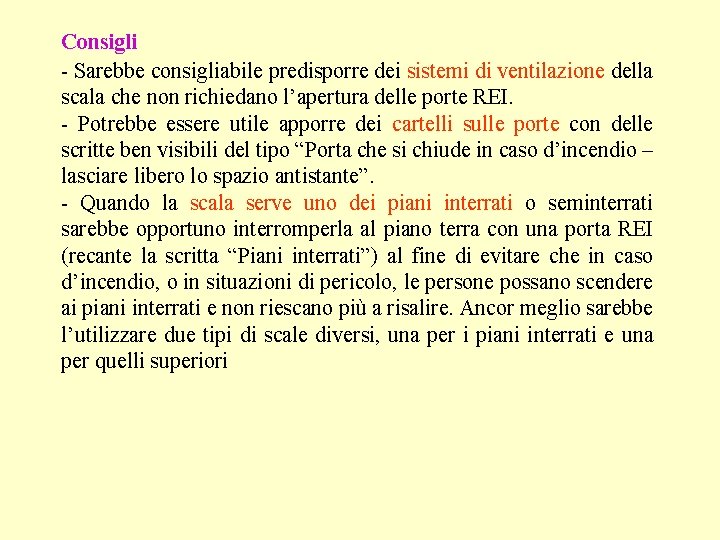 Consigli

- Sarebbe consigliabile predisporre dei sistemi di ventilazione della scala che non richiedano l'apertura delle porte REI.

- Potrebbe essere utile apporre dei cartelli sulle porte con delle scritte ben visibili del tipo "Porta che si chiude in caso d'incendio – lasciare libero lo spazio antistante".

- Quando la scala serve uno dei piani interrati o seminterrati sarebbe opportuno interromperla al piano terra con una porta REI (recante la scritta "Piani interrati") al fine di evitare che in caso d'incendio, o in situazioni di pericolo, le persone possano scendere ai piani interrati e non riescano più a risalire. Ancor meglio sarebbe l'utilizzare due tipi di scale diversi, una per i piani interrati e una per quelli superiori